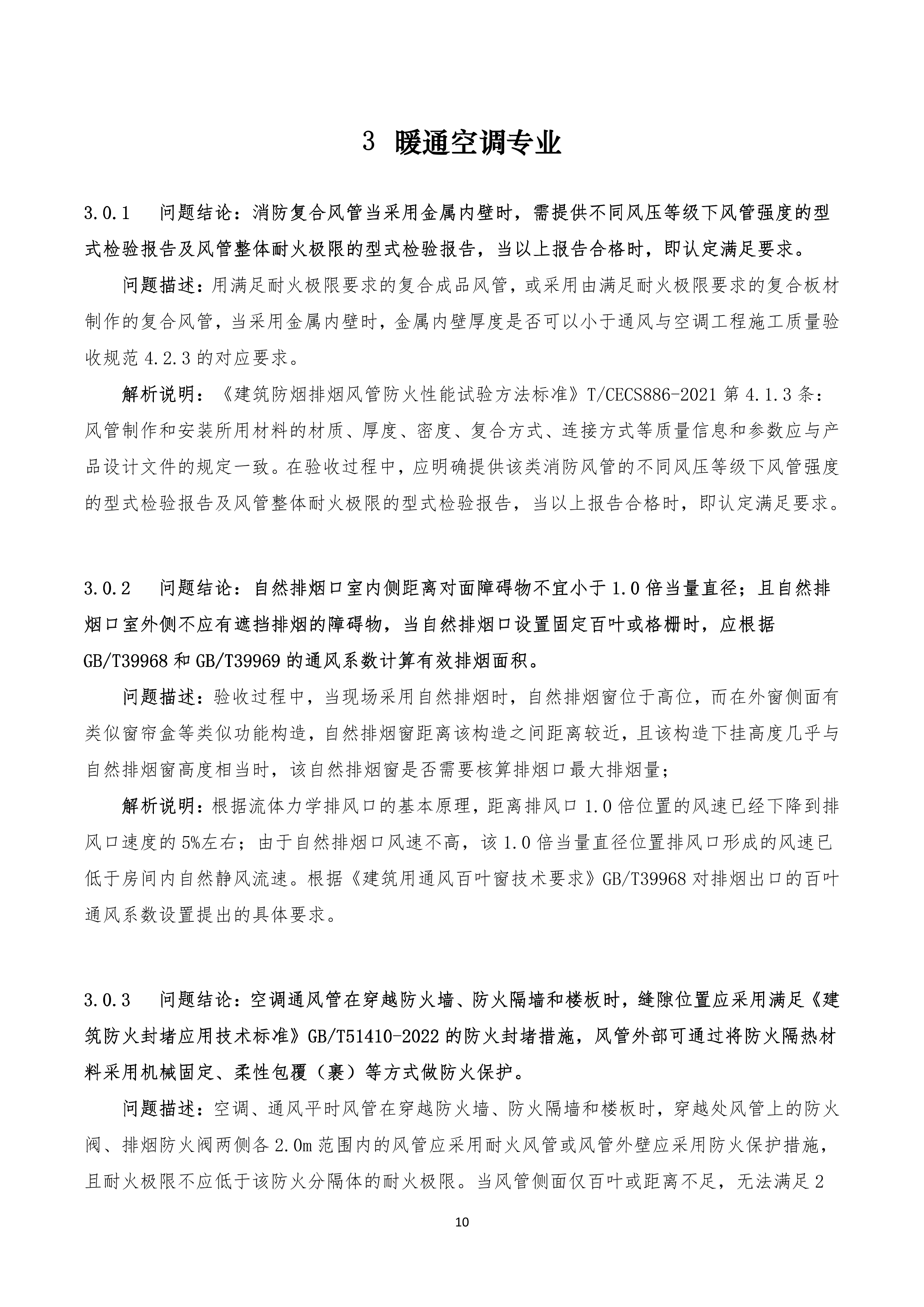 3 暖通空调专业

3.0.1 问题结论：消防复合风管当采用金属内壁时，需提供不同风压等级下风管强度的型式检验报告及风管整体耐火极限的型式检验报告，当以上报告合格时，即认定满足要求。

问题描述：用满足耐火极限要求的复合成品风管，或采用由满足耐火极限要求的复合板材制作的复合风管，当采用金属内壁时，金属内壁厚度是否可以小于通风与空调工程施工质量验收规范 4.2.3 的对应要求。

解析说明：《建筑防烟排烟风管防火性能试验方法标准》T/CECS886-2021 第 4.1.3 条：风管制作和安装所用材料的材质、厚度、密度、复合方式、连接方式等质量信息和参数应与产品设计文件的规定一致。在验收过程中，应明确提供该类消防风管的不同风压等级下风管强度的型式检验报告及风管整体耐火极限的型式检验报告，当以上报告合格时，即认定满足要求。

3.0.2 问题结论：自然排烟口室内侧距离对面障碍物不宜小于 1.0 倍当量直径；且自然排烟口室外侧不应有遮挡排烟的障碍物，当自然排烟口设置固定百叶或格栅时，应根据 GB/T39968 和 GB/T39969 的通风系数计算有效排烟面积。

问题描述：验收过程中，当现场采用自然排烟时，自然排烟窗位于高位，而在外窗侧面有类似窗帘盒等类似功能构造，自然排烟窗距离该构造之间距离较近，且该构造下挂高度几乎与自然排烟窗高度相当时，该自然排烟窗是否需要核算排烟口最大排烟量；

解析说明：根据流体力学排风口的基本原理，距离排风口 1.0 倍位置的风速已经下降到排风口速度的 5%左右；由于自然排烟口风速不高，该 1.0 倍当量直径位置排风口形成的风速已低于房间内自然静风流速。根据《建筑用通风百叶窗技术要求》GB/T39968 对排烟出口的百叶通风系数设置提出的具体要求。

3.0.3 问题结论：空调通风管在穿越防火墙、防火隔墙和楼板时，缝隙位置应采用满足《建筑防火封堵应用技术标准》GB/T51410-2022 的防火封堵措施，风管外部可通过将防火隔热材料采用机械固定、柔性包覆（裹）等方式做防火保护。

问题描述：空调、通风平时风管在穿越防火墙、防火隔墙和楼板时，穿越处风管上的防火阀、排烟防火阀两侧各 2.0m 范围内的风管应采用耐火风管或风管外壁应采用防火保护措施，且耐火极限不应低于该防火分隔体的耐火极限。当风管侧面仅百叶或距离不足，无法满足 2

10